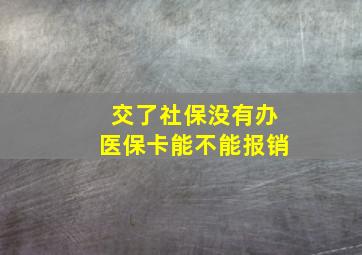 交了社保没有办
医保卡能不能报销